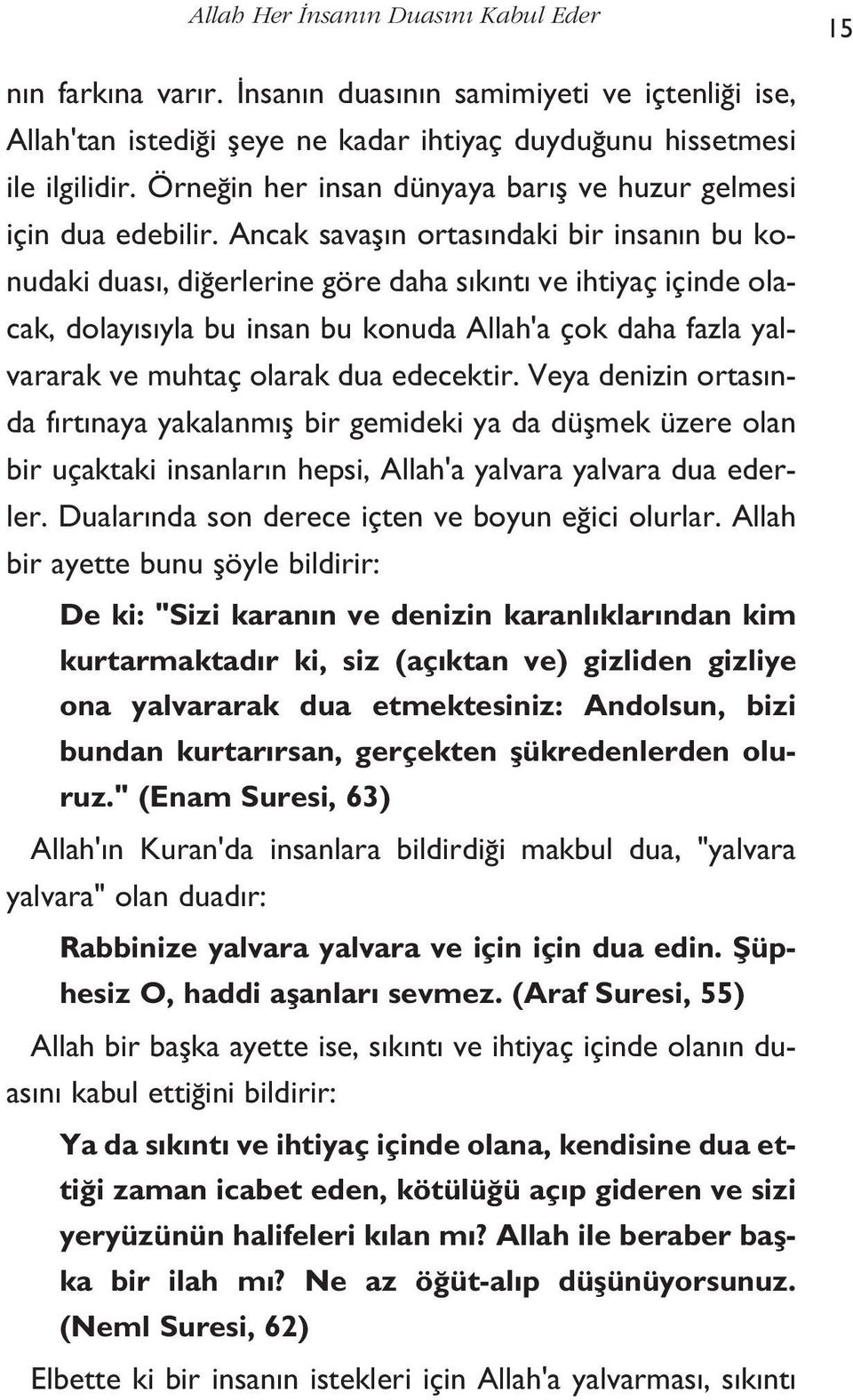 Allah Her İnsanın Duasını Kabul Eder

15

nın farkına varır. İnsanın duasının samimiyeti ve içtenliği ise, Allah'tan istediği şeye ne kadar ihtiyaç duyduğunu hissetmesi ile ilgilidir. Örneğin her insan dünyaya barış ve huzur gelmesi için dua edebilir. Ancak savaşın ortasındaki bir insanın bu konudaki duası, diğerlerine göre daha sıkıntı ve ihtiyaç içinde olacak, dolayısıyla bu insan bu konuda Allah'a çok daha fazla yalvararak ve muhtaç olarak dua edecektir. Veya denizin ortasında fırtınaya yakalanmış bir gemideki ya da düşmek üzere olan bir uçaktaki insanların hepsi, Allah'a yalvara yalvara dua ederler. Dualarında son derece içten ve boyun eğici olurlar. Allah bir ayette bunu şöyle bildirir:

De ki: "Sizi karanın ve denizin karanlıklarından kim kurtarmaktadır ki, siz (açıktan ve) gizliden gizliye ona yalvararak dua etmektesiniz: Andolsun, bizi bundan kurtarırsan, gerçekten şükredenlerden oluruz." (Enam Suresi, 63)

Allah'ın Kuran'da insanlara bildirdiği makbul dua, "yalvara yalvara" olan duadır:

Rabbinize yalvara yalvara ve için için dua edin. Şüphesiz O, haddi aşanları sevmez. (Araf Suresi, 55)

Allah bir başka ayette ise, sıkıntı ve ihtiyaç içinde olanın duasını kabul ettiğini bildirir:

Ya da sıkıntı ve ihtiyaç içinde olana, kendisine dua ettiği zaman icabet eden, kötülüğü açıp gideren ve sizi yeryüzünün halifeleri kılan mı? Allah ile beraber başka bir ilah mı? Ne az öğüt-alıp düşünüyorsunuz. (Neml Suresi, 62)

Elbette ki bir insanın istekleri için Allah'a yalvarması, sıkıntı